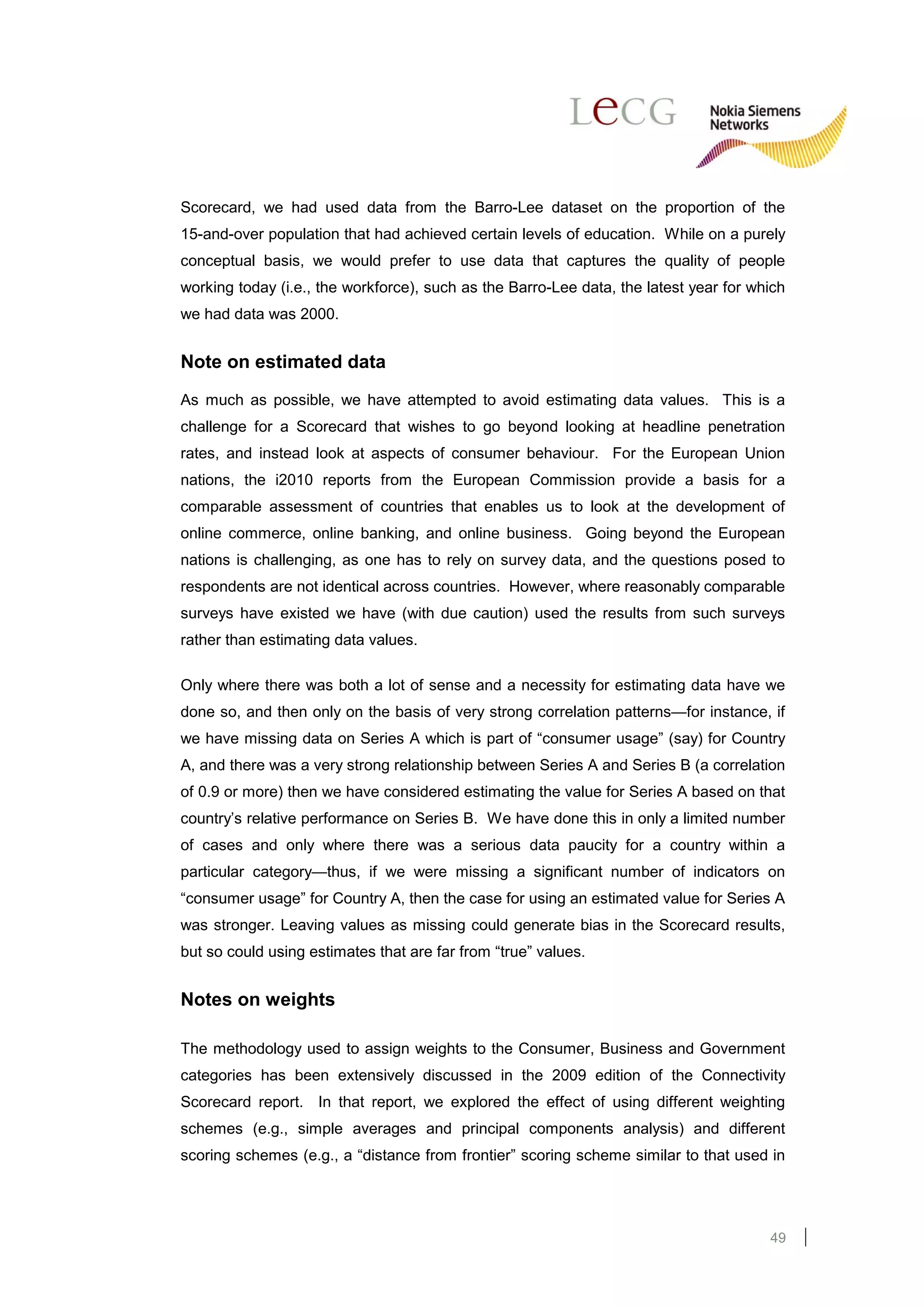 LECG

Nokia Siemens Networks

Scorecard, we had used data from the Barro-Lee dataset on the proportion of the 15-and-over population that had achieved certain levels of education. While on a purely conceptual basis, we would prefer to use data that captures the quality of people working today (i.e., the workforce), such as the Barro-Lee data, the latest year for which we had data was 2000.

Note on estimated data

As much as possible, we have attempted to avoid estimating data values. This is a challenge for a Scorecard that wishes to go beyond looking at headline penetration rates, and instead look at aspects of consumer behaviour. For the European Union nations, the i2010 reports from the European Commission provide a basis for a comparable assessment of countries that enables us to look at the development of online commerce, online banking, and online business. Going beyond the European nations is challenging, as one has to rely on survey data, and the questions posed to respondents are not identical across countries. However, where reasonably comparable surveys have existed we have (with due caution) used the results from such surveys rather than estimating data values.

Only where there was both a lot of sense and a necessity for estimating data have we done so, and then only on the basis of very strong correlation patterns—for instance, if we have missing data on Series A which is part of “consumer usage” (say) for Country A, and there was a very strong relationship between Series A and Series B (a correlation of 0.9 or more) then we have considered estimating the value for Series A based on that country’s relative performance on Series B. We have done this in only a limited number of cases and only where there was a serious data paucity for a country within a particular category—thus, if we were missing a significant number of indicators on “consumer usage” for Country A, then the case for using an estimated value for Series A was stronger. Leaving values as missing could generate bias in the Scorecard results, but so could using estimates that are far from “true” values.

Notes on weights

The methodology used to assign weights to the Consumer, Business and Government categories has been extensively discussed in the 2009 edition of the Connectivity Scorecard report. In that report, we explored the effect of using different weighting schemes (e.g., simple averages and principal components analysis) and different scoring schemes (e.g., a “distance from frontier” scoring scheme similar to that used in

49